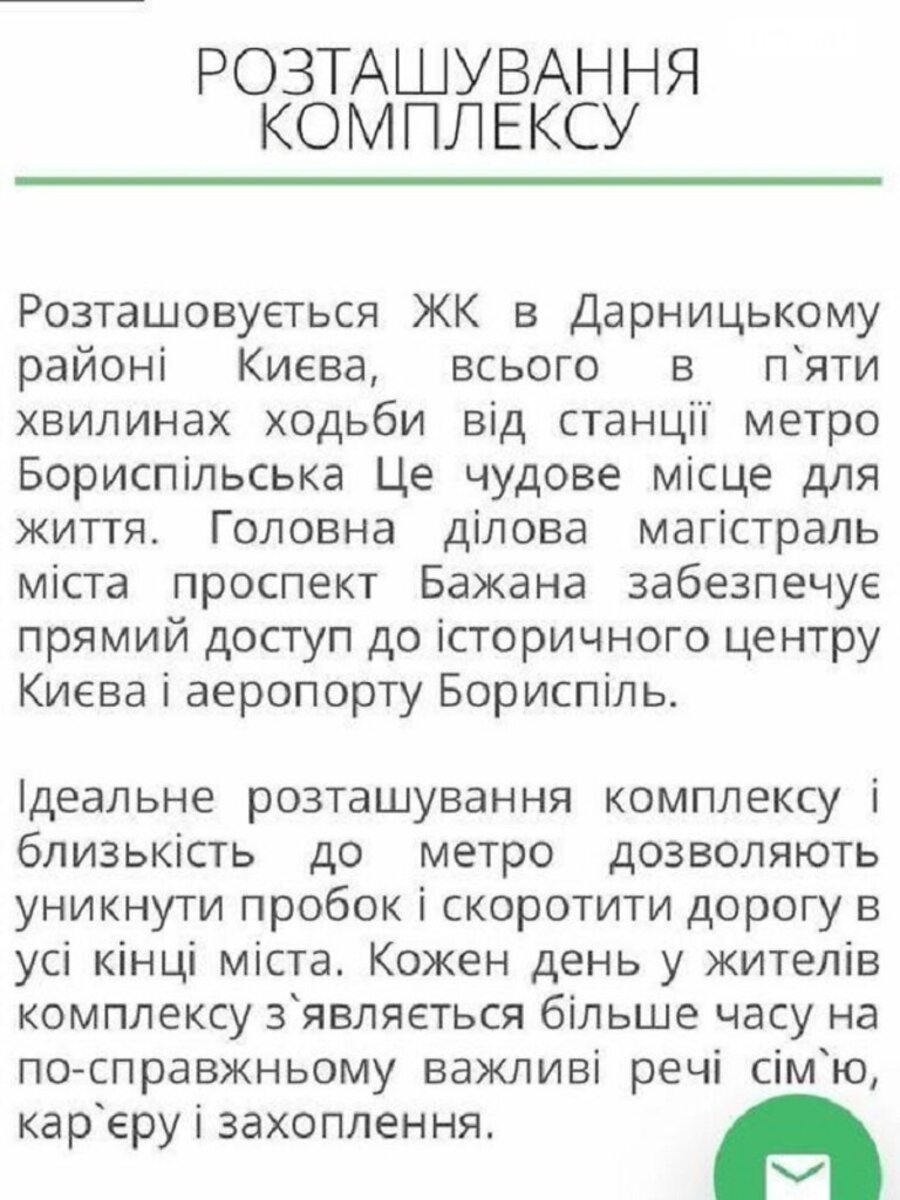 РОЗТАШУВАННЯ КОМПЛЕКСУ

Розташовується ЖК в Дарницькому районі Києва, всього в п`яти хвилинах ходьби від станції метро Бориспільська Це чудове місце для життя. Головна ділова магістраль міста проспект Бажана забезпечує прямий доступ до історичного центру Києва і аеропорту Бориспіль.

Ідеальне розташування комплексу і близькість до метро дозволяють уникнути пробок і скоротити дорогу в усі кінці міста. Кожен день у жителів комплексу з`являється більше часу на по-справжньому важливі речі сім`ю, кар`єру і захоплення.